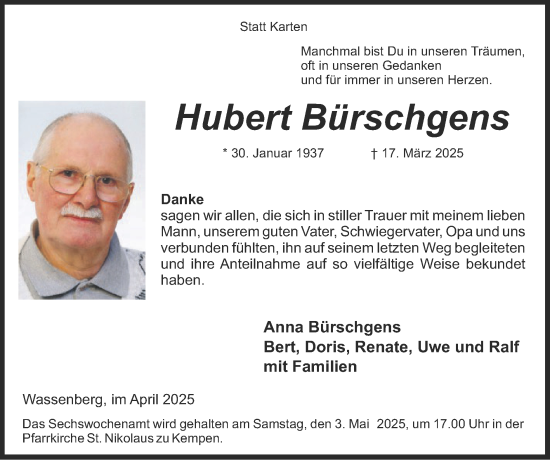 Statt Karten

Manchmal bist Du in unseren Träumen,
oft in unseren Gedanken
und für immer in unseren Herzen.

Hubert Bürschgens

* 30. Januar 1937 † 17. März 2025

Danke
sagen wir allen, die sich in stiller Trauer mit meinem lieben Mann, unserem guten Vater, Schwiegervater, Opa und uns verbunden fühlten, ihn auf seinem letzten Weg begleiteten und ihre Anteilnahme auf so vielfältige Weise bekundet haben.

Anna Bürschgens
Bert, Doris, Renate, Uwe und Ralf
mit Familien

Wassenberg, im April 2025

Das Sechswochenamt wird gehalten am Samstag, den 3. Mai 2025, um 17.00 Uhr in der Pfarrkirche St. Nikolaus zu Kempen.